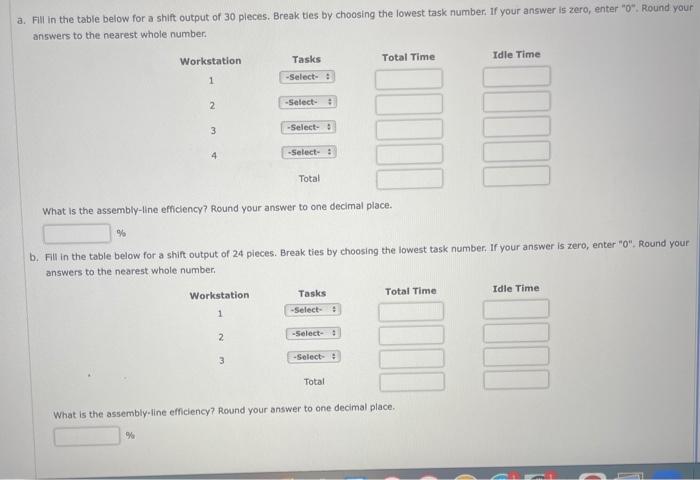 a. Fill in the table below for a shift output of 30 pieces. Break ties by choosing the lowest task number. If your answer is zero, enter "0". Round your answers to the nearest whole number.

| Workstation | Tasks | Total Time | Idle Time |
|---|---|---|---|
| 1 | -Select- | | |
| 2 | -Select- | | |
| 3 | -Select- | | |
| 4 | -Select- | | |
| | Total | | |

What is the assembly-line efficiency? Round your answer to one decimal place.

%

b. Fill in the table below for a shift output of 24 pieces. Break ties by choosing the lowest task number. If your answer is zero, enter "0". Round your answers to the nearest whole number.

| Workstation | Tasks | Total Time | Idle Time |
|---|---|---|---|
| 1 | -Select- | | |
| 2 | -Select- | | |
| 3 | -Select- | | |
| | Total | | |

What is the assembly-line efficiency? Round your answer to one decimal place.

%